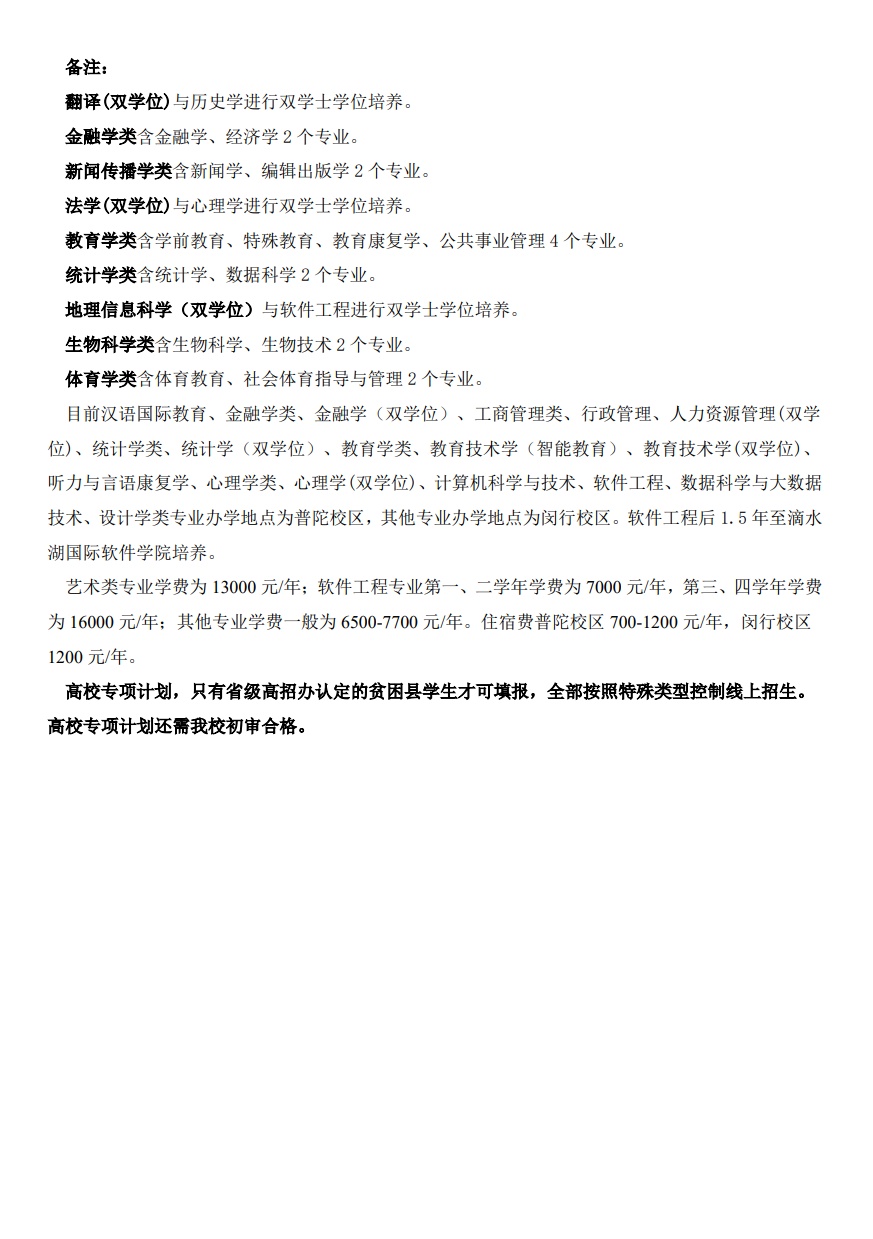 备注：

翻译(双学位)与历史学进行双学士学位培养。

金融学类含金融学、经济学 2 个专业。

新闻传播学类含新闻学、编辑出版学 2 个专业。

法学(双学位)与心理学进行双学士学位培养。

教育学类含学前教育、特殊教育、教育康复学、公共事业管理 4 个专业。

统计学类含统计学、数据科学 2 个专业。

地理信息科学（双学位）与软件工程进行双学士学位培养。

生物科学类含生物科学、生物技术 2 个专业。

体育学类含体育教育、社会体育指导与管理 2 个专业。

目前汉语国际教育、金融学类、金融学（双学位）、工商管理类、行政管理、人力资源管理(双学位)、统计学类、统计学（双学位）、教育学类、教育技术学（智能教育）、教育技术学(双学位)、听力与言语康复学、心理学类、心理学(双学位)、计算机科学与技术、软件工程、数据科学与大数据技术、设计学类专业办学地点为普陀校区，其他专业办学地点为闵行校区。软件工程后 1.5 年至滴水湖国际软件学院培养。

艺术类专业学费为 13000 元/年；软件工程专业第一、二学年学费为 7000 元/年，第三、四学年学费为 16000 元/年；其他专业学费一般为 6500-7700 元/年。住宿费普陀校区 700-1200 元/年，闵行校区 1200 元/年。

高校专项计划，只有省级高招办认定的贫困县学生才可填报，全部按照特殊类型控制线上招生。高校专项计划还需我校初审合格。